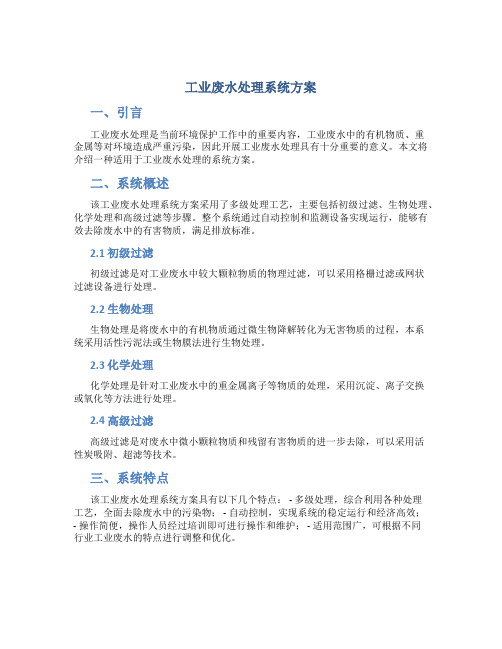 工业废水处理系统方案

一、引言

工业废水处理是当前环境保护工作中的重要内容，工业废水中的有机物质、重金属等对环境造成严重污染，因此开展工业废水处理具有十分重要的意义。本文将介绍一种适用于工业废水处理的系统方案。

二、系统概述

该工业废水处理系统方案采用了多级处理工艺，主要包括初级过滤、生物处理、化学处理和高级过滤等步骤。整个系统通过自动控制和监测设备实现运行，能够有效去除废水中的有害物质，满足排放标准。

2.1 初级过滤

初级过滤是对工业废水中较大颗粒物质的物理过滤，可以采用格栅过滤或网状过滤设备进行处理。

2.2 生物处理

生物处理是将废水中的有机物质通过微生物降解转化为无害物质的过程，本系统采用活性污泥法或生物膜法进行生物处理。

2.3 化学处理

化学处理是针对工业废水中的重金属离子等物质的处理，采用沉淀、离子交换或氧化等方法进行处理。

2.4 高级过滤

高级过滤是对废水中微小颗粒物质和残留有害物质的进一步去除，可以采用活性炭吸附、超滤等技术。

三、系统特点

该工业废水处理系统方案具有以下几个特点： - 多级处理，综合利用各种处理工艺，全面去除废水中的污染物； - 自动控制，实现系统的稳定运行和经济高效； - 操作简便，操作人员经过培训即可进行操作和维护； - 适用范围广，可根据不同行业工业废水的特点进行调整和优化。